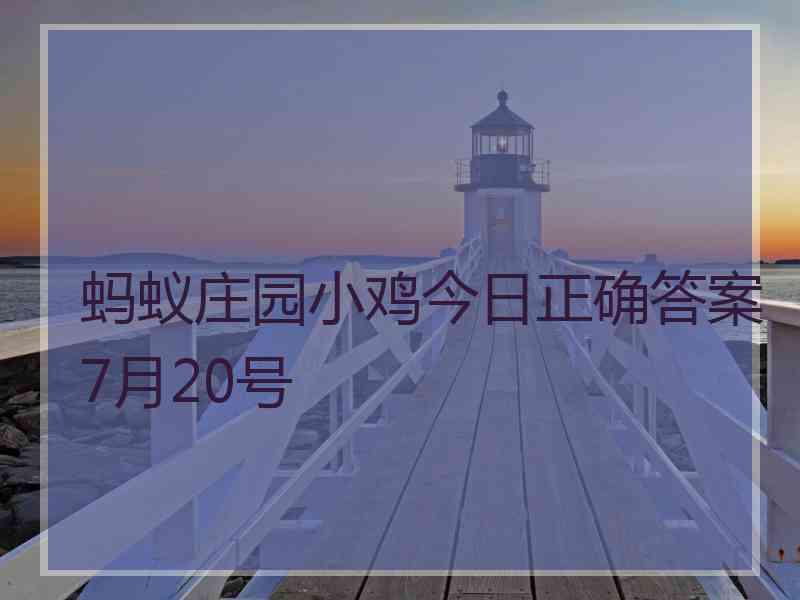 蚂蚁庄园小鸡今日正确答案7月20号